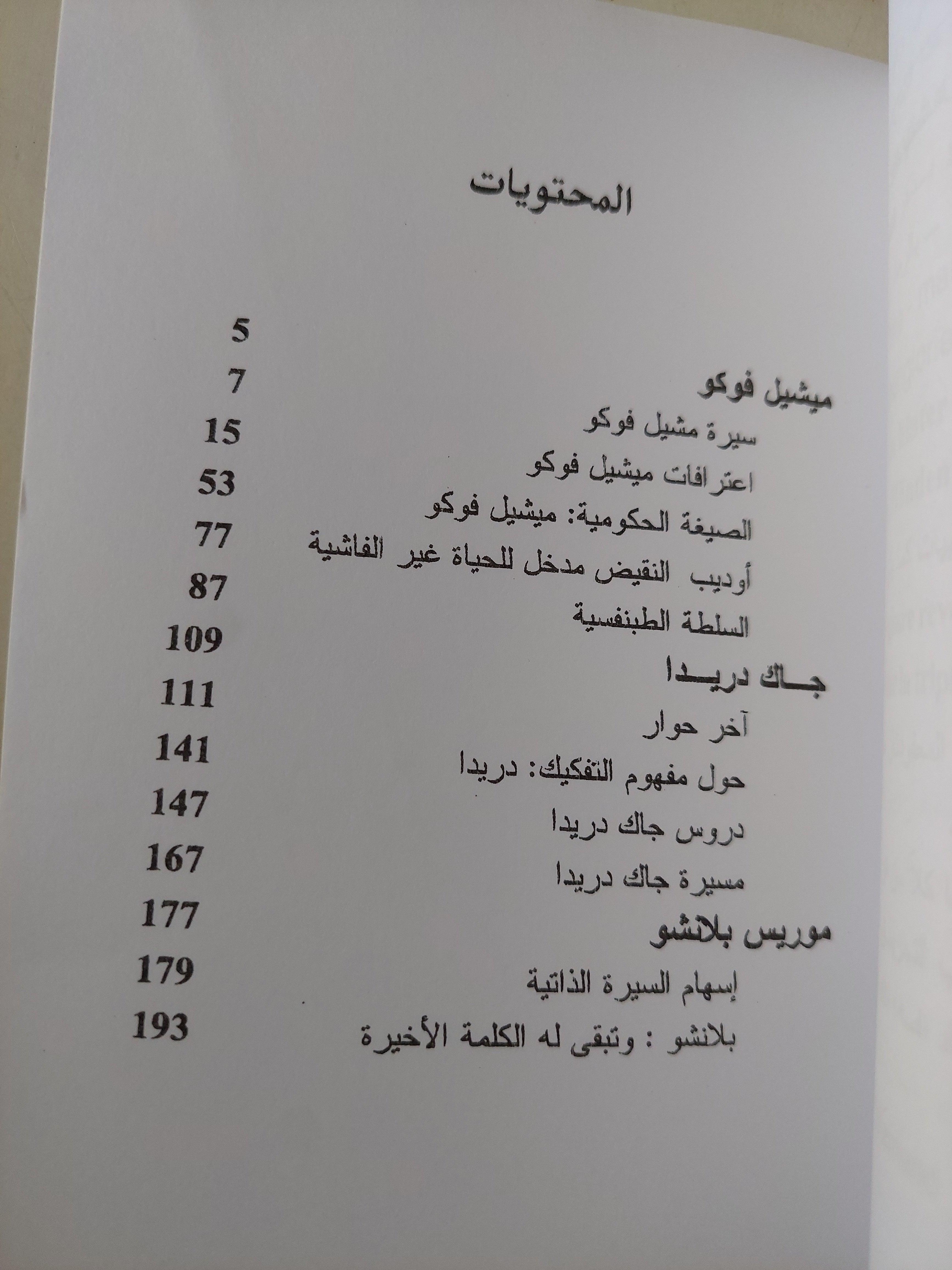 المحتويات

5

ميشيل فوكو 7

سيرة مشيل فوكو 15

اعترافات ميشيل فوكو 53

الصيغة الحكومية: ميشيل فوكو 77

أوديب النقيض مدخل للحياة غير الفاشية 87

السلطة الطبنفسية 109

جاك دريدا 111

آخر حوار 141

حول مفهوم التفكيك: دريدا 147

دروس جاك دريدا 167

مسيرة جاك دريدا 177

موريس بلانشو 179

إسهام السيرة الذاتية 193

بلانشو : وتبقى له الكلمة الأخيرة